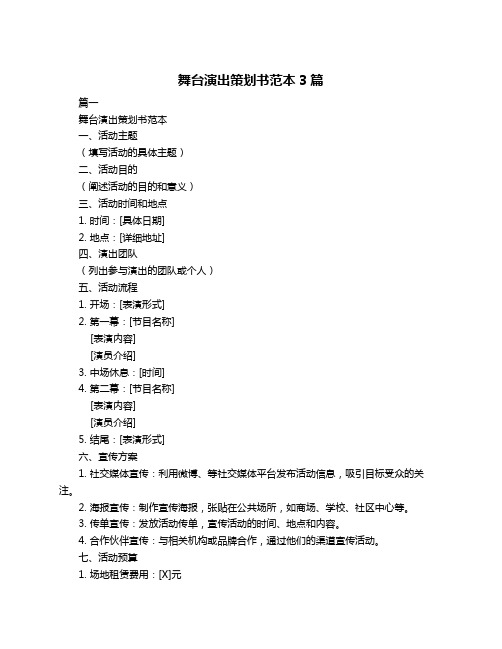 舞台演出策划书范本 3 篇

篇一

舞台演出策划书范本

一、活动主题

（填写活动的具体主题）

二、活动目的

（阐述活动的目的和意义）

三、活动时间和地点

1. 时间：[具体日期]

2. 地点：[详细地址]

四、演出团队

（列出参与演出的团队或个人）

五、活动流程

1. 开场：[表演形式]

2. 第一幕：[节目名称]

[表演内容]

[演员介绍]

3. 中场休息：[时间]

4. 第二幕：[节目名称]

[表演内容]

[演员介绍]

5. 结尾：[表演形式]

六、宣传方案

1. 社交媒体宣传：利用微博、等社交媒体平台发布活动信息，吸引目标受众的关注。

2. 海报宣传：制作宣传海报，张贴在公共场所，如商场、学校、社区中心等。

3. 传单宣传：发放活动传单，宣传活动的时间、地点和内容。

4. 合作伙伴宣传：与相关机构或品牌合作，通过他们的渠道宣传活动。

七、活动预算

1. 场地租赁费用：[X]元